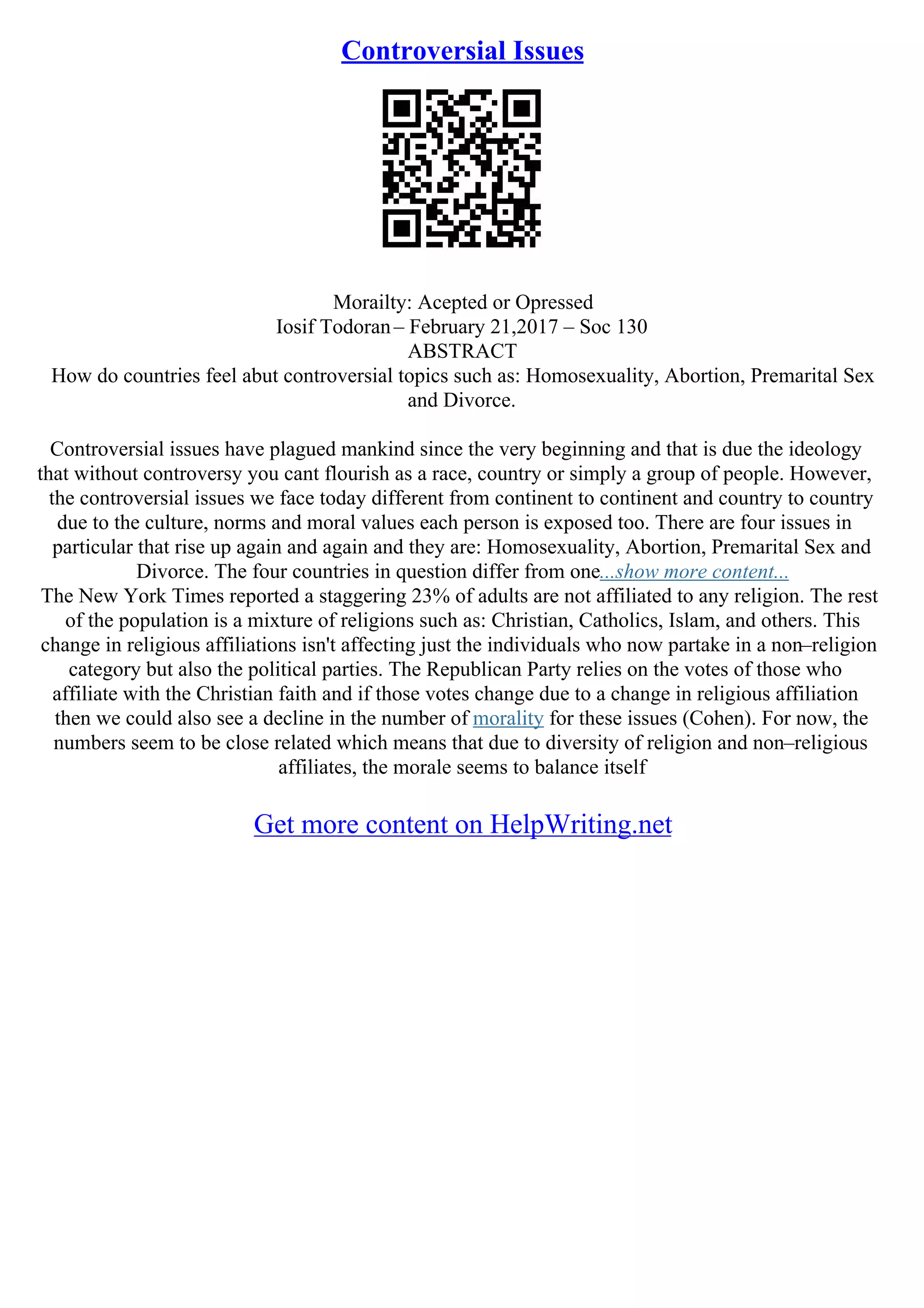 Controversial Issues

Morailty: Acepted or Opressed
Iosif Todoran – February 21,2017 – Soc 130
ABSTRACT
How do countries feel abut controversial topics such as: Homosexuality, Abortion, Premarital Sex and Divorce.

Controversial issues have plagued mankind since the very beginning and that is due the ideology that without controversy you cant flourish as a race, country or simply a group of people. However, the controversial issues we face today different from continent to continent and country to country due to the culture, norms and moral values each person is exposed too. There are four issues in particular that rise up again and again and they are: Homosexuality, Abortion, Premarital Sex and Divorce. The four countries in question differ from one...show more content...
The New York Times reported a staggering 23% of adults are not affiliated to any religion. The rest of the population is a mixture of religions such as: Christian, Catholics, Islam, and others. This change in religious affiliations isn't affecting just the individuals who now partake in a non–religion category but also the political parties. The Republican Party relies on the votes of those who affiliate with the Christian faith and if those votes change due to a change in religious affiliation then we could also see a decline in the number of morality for these issues (Cohen). For now, the numbers seem to be close related which means that due to diversity of religion and non–religious affiliates, the morale seems to balance itself

Get more content on HelpWriting.net